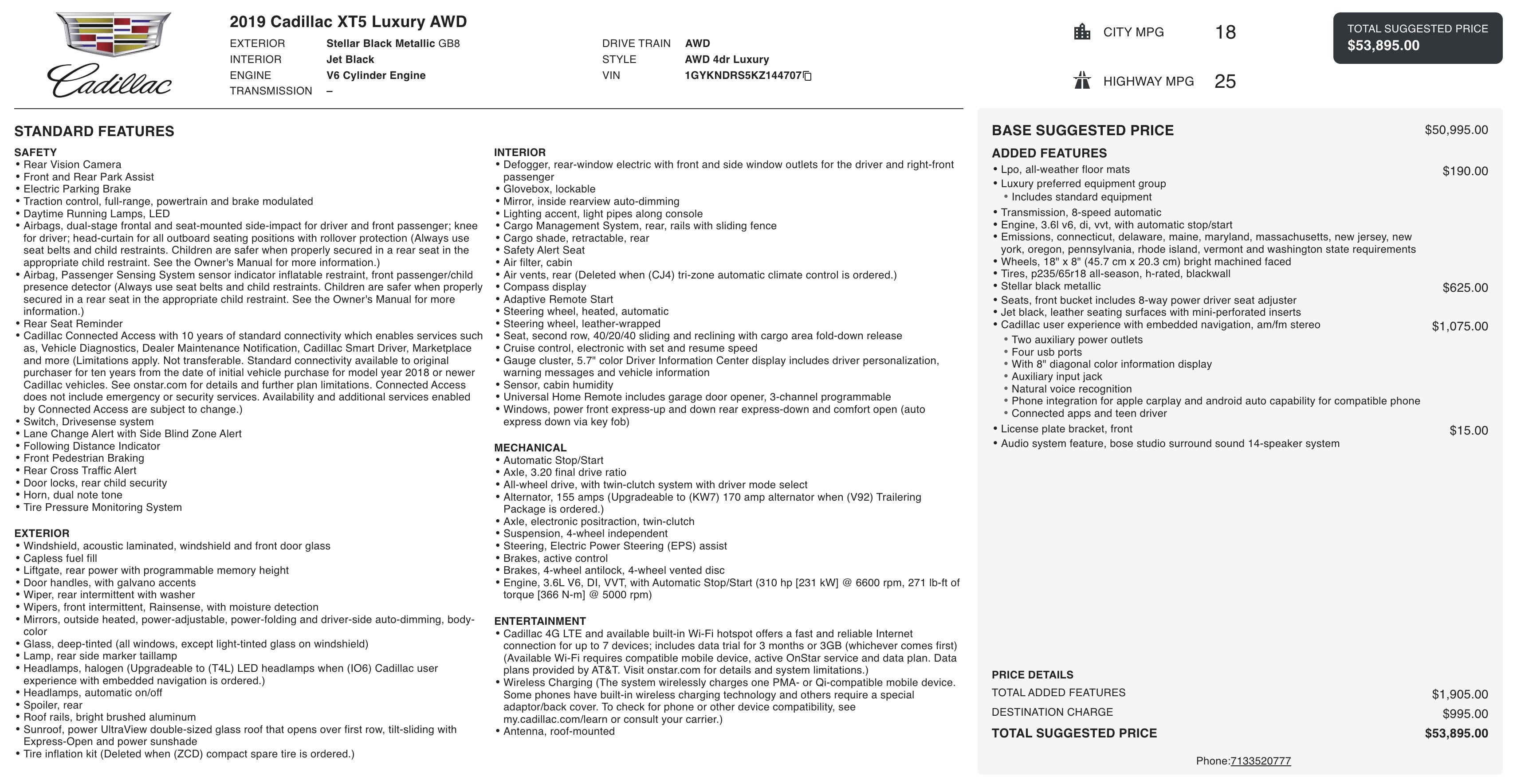 Cadillac

2019 Cadillac XT5 Luxury AWD

EXTERIOR Stellar Black Metallic GB8
INTERIOR Jet Black
ENGINE V6 Cylinder Engine
TRANSMISSION –

DRIVE TRAIN AWD
STYLE AWD 4dr Luxury
VIN 1GYKNDRS5KZ144707

CITY MPG 18
HIGHWAY MPG 25

TOTAL SUGGESTED PRICE
$53,895.00

STANDARD FEATURES

SAFETY
• Rear Vision Camera
• Front and Rear Park Assist
• Electric Parking Brake
• Traction control, full-range, powertrain and brake modulated
• Daytime Running Lamps, LED
• Airbags, dual-stage frontal and seat-mounted side-impact for driver and front passenger; knee for driver; head-curtain for all outboard seating positions with rollover protection (Always use seat belts and child restraints. Children are safer when properly secured in a rear seat in the appropriate child restraint. See the Owner's Manual for more information.)
• Airbag, Passenger Sensing System sensor indicator inflatable restraint, front passenger/child presence detector (Always use seat belts and child restraints. Children are safer when properly secured in a rear seat in the appropriate child restraint. See the Owner's Manual for more information.)
• Rear Seat Reminder
• Cadillac Connected Access with 10 years of standard connectivity which enables services such as, Vehicle Diagnostics, Dealer Maintenance Notification, Cadillac Smart Driver, Marketplace and more (Limitations apply. Not transferable. Standard connectivity available to original purchaser for ten years from the date of initial vehicle purchase for model year 2018 or newer Cadillac vehicles. See onstar.com for details and further plan limitations. Connected Access does not include emergency or security services. Availability and additional services enabled by Connected Access are subject to change.)
• Switch, Drivesense system
• Lane Change Alert with Side Blind Zone Alert
• Following Distance Indicator
• Front Pedestrian Braking
• Rear Cross Traffic Alert
• Door locks, rear child security
• Horn, dual note tone
• Tire Pressure Monitoring System

EXTERIOR
• Windshield, acoustic laminated, windshield and front door glass
• Capless fuel fill
• Liftgate, rear power with programmable memory height
• Door handles, with galvano accents
• Wiper, rear intermittent with washer
• Wipers, front intermittent, Rainsense, with moisture detection
• Mirrors, outside heated, power-adjustable, power-folding and driver-side auto-dimming, body-color
• Glass, deep-tinted (all windows, except light-tinted glass on windshield)
• Lamp, rear side marker taillamp
• Headlamps, halogen (Upgradeable to (T4L) LED headlamps when (IO6) Cadillac user experience with embedded navigation is ordered.)
• Headlamps, automatic on/off
• Spoiler, rear
• Roof rails, bright brushed aluminum
• Sunroof, power UltraView double-sized glass roof that opens over first row, tilt-sliding with Express-Open and power sunshade
• Tire inflation kit (Deleted when (ZCD) compact spare tire is ordered.)

INTERIOR
• Defogger, rear-window electric with front and side window outlets for the driver and right-front passenger
• Glovebox, lockable
• Mirror, inside rearview auto-dimming
• Lighting accent, light pipes along console
• Cargo Management System, rear, rails with sliding fence
• Cargo shade, retractable, rear
• Safety Alert Seat
• Air filter, cabin
• Air vents, rear (Deleted when (CJ4) tri-zone automatic climate control is ordered.)
• Compass display
• Adaptive Remote Start
• Steering wheel, heated, automatic
• Steering wheel, leather-wrapped
• Seat, second row, 40/20/40 sliding and reclining with cargo area fold-down release
• Cruise control, electronic with set and resume speed
• Gauge cluster, 5.7" color Driver Information Center display includes driver personalization, warning messages and vehicle information
• Sensor, cabin humidity
• Universal Home Remote includes garage door opener, 3-channel programmable
• Windows, power front express-up and down rear express-down and comfort open (auto express down via key fob)

MECHANICAL
• Automatic Stop/Start
• Axle, 3.20 final drive ratio
• All-wheel drive, with twin-clutch system with driver mode select
• Alternator, 155 amps (Upgradeable to (KW7) 170 amp alternator when (V92) Trailering Package is ordered.)
• Axle, electronic positraction, twin-clutch
• Suspension, 4-wheel independent
• Steering, Electric Power Steering (EPS) assist
• Brakes, active control
• Brakes, 4-wheel antilock, 4-wheel vented disc
• Engine, 3.6L V6, DI, VVT, with Automatic Stop/Start (310 hp [231 kW] @ 6600 rpm, 271 lb-ft of torque [366 N-m] @ 5000 rpm)

ENTERTAINMENT
• Cadillac 4G LTE and available built-in Wi-Fi hotspot offers a fast and reliable Internet connection for up to 7 devices; includes data trial for 3 months or 3GB (whichever comes first) (Available Wi-Fi requires compatible mobile device, active OnStar service and data plan. Data plans provided by AT&T. Visit onstar.com for details and system limitations.)
• Wireless Charging (The system wirelessly charges one PMA- or Qi-compatible mobile device. Some phones have built-in wireless charging technology and others require a special adaptor/back cover. To check for phone or other device compatibility, see my.cadillac.com/learn or consult your carrier.)
• Antenna, roof-mounted

BASE SUGGESTED PRICE $50,995.00

ADDED FEATURES
• Lpo, all-weather floor mats $190.00
• Luxury preferred equipment group
• Includes standard equipment
• Transmission, 8-speed automatic
• Engine, 3.6l v6, di, vvt, with automatic stop/start
• Emissions, connecticut, delaware, maine, maryland, massachusetts, new jersey, new york, oregon, pennsylvania, rhode island, vermont and washington state requirements
• Wheels, 18" x 8" (45.7 cm x 20.3 cm) bright machined faced
• Tires, p235/65r18 all-season, h-rated, blackwall
• Stellar black metallic $625.00
• Seats, front bucket includes 8-way power driver seat adjuster
• Jet black, leather seating surfaces with mini-perforated inserts
• Cadillac user experience with embedded navigation, am/fm stereo $1,075.00
• Two auxiliary power outlets
• Four usb ports
• With 8" diagonal color information display
• Auxiliary input jack
• Natural voice recognition
• Phone integration for apple carplay and android auto capability for compatible phone
• Connected apps and teen driver
• License plate bracket, front $15.00
• Audio system feature, bose studio surround sound 14-speaker system

PRICE DETAILS
TOTAL ADDED FEATURES $1,905.00
DESTINATION CHARGE $995.00
TOTAL SUGGESTED PRICE $53,895.00

Phone:7133520777